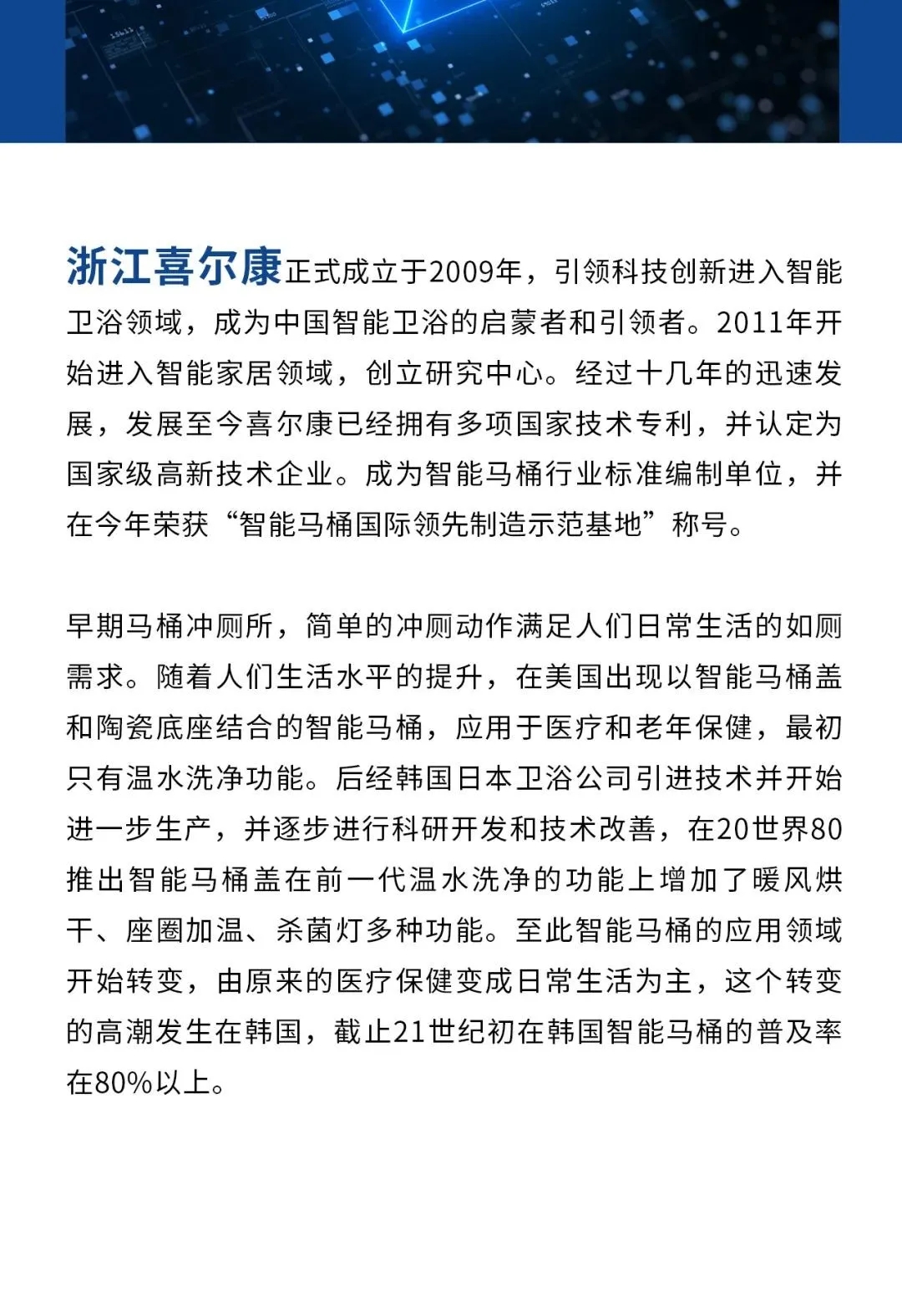 浙江喜尔康正式成立于2009年，引领科技创新进入智能卫浴领域，成为中国智能卫浴的启蒙者和引领者。2011年开始进入智能家居领域，创立研究中心。经过十几年的迅速发展，发展至今喜尔康已经拥有多项国家技术专利，并认定为国家级高新技术企业。成为智能马桶行业标准编制单位，并在今年荣获“智能马桶国际领先制造示范基地”称号。

早期马桶冲厕所，简单的冲厕动作满足人们日常生活的如厕需求。随着人们生活水平的提升，在美国出现以智能马桶盖和陶瓷底座结合的智能马桶，应用于医疗和老年保健，最初只有温水洗净功能。后经韩国日本卫浴公司引进技术并开始进一步生产，并逐步进行科研开发和技术改善，在20世界80推出智能马桶盖在前一代温水洗净的功能上增加了暖风烘干、座圈加温、杀菌灯多种功能。至此智能马桶的应用领域开始转变，由原来的医疗保健变成日常生活为主，这个转变的高潮发生在韩国，截止21世纪初在韩国智能马桶的普及率在80%以上。